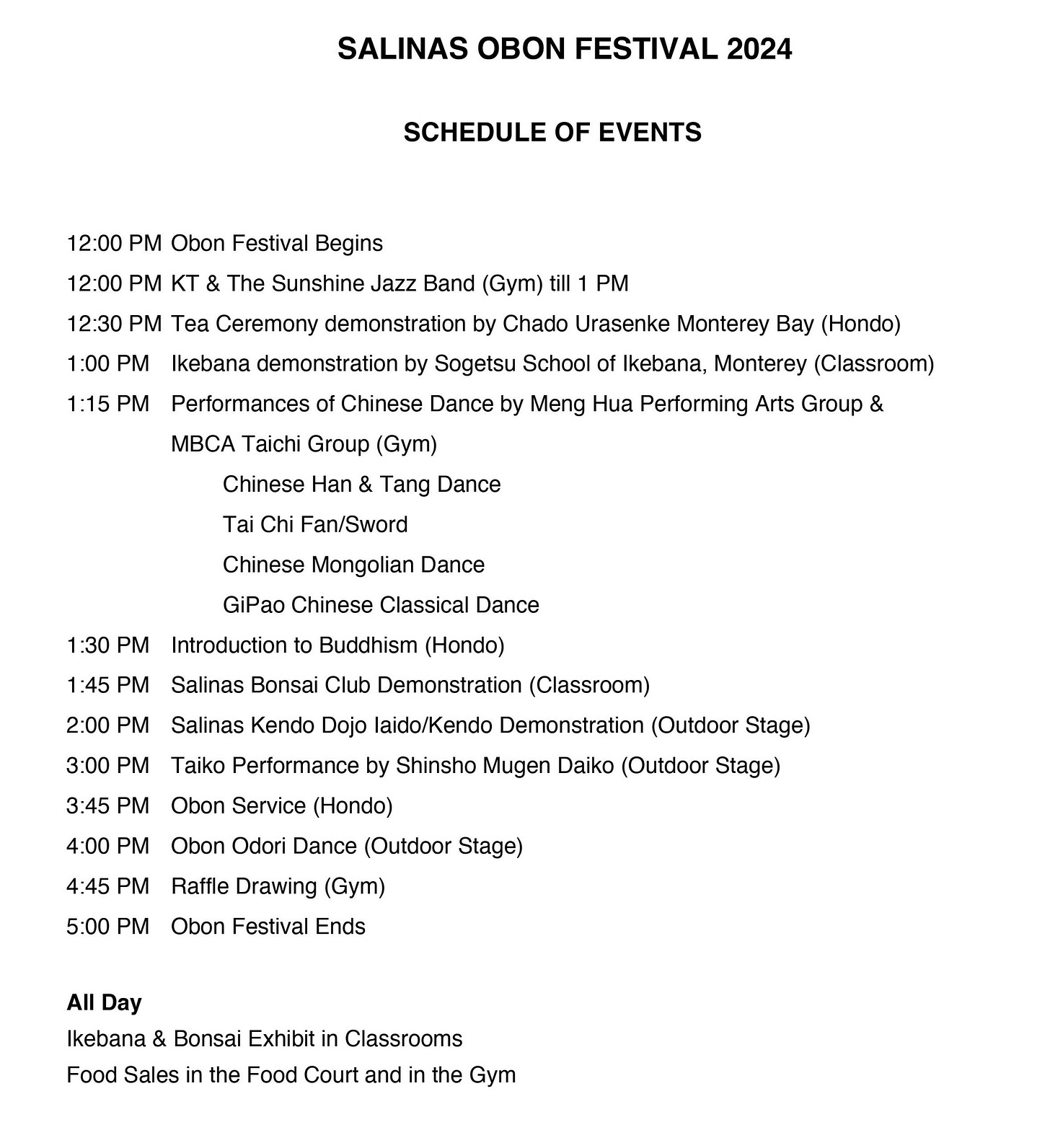 SALINAS OBON FESTIVAL 2024

SCHEDULE OF EVENTS

12:00 PM Obon Festival Begins
12:00 PM KT & The Sunshine Jazz Band (Gym) till 1 PM
12:30 PM Tea Ceremony demonstration by Chado Urasenke Monterey Bay (Hondo)
1:00 PM Ikebana demonstration by Sogetsu School of Ikebana, Monterey (Classroom)
1:15 PM Performances of Chinese Dance by Meng Hua Performing Arts Group & MBCA Taichi Group (Gym)
Chinese Han & Tang Dance
Tai Chi Fan/Sword
Chinese Mongolian Dance
GiPao Chinese Classical Dance
1:30 PM Introduction to Buddhism (Hondo)
1:45 PM Salinas Bonsai Club Demonstration (Classroom)
2:00 PM Salinas Kendo Dojo Iaido/Kendo Demonstration (Outdoor Stage)
3:00 PM Taiko Performance by Shinsho Mugen Daiko (Outdoor Stage)
3:45 PM Obon Service (Hondo)
4:00 PM Obon Odori Dance (Outdoor Stage)
4:45 PM Raffle Drawing (Gym)
5:00 PM Obon Festival Ends

All Day
Ikebana & Bonsai Exhibit in Classrooms
Food Sales in the Food Court and in the Gym